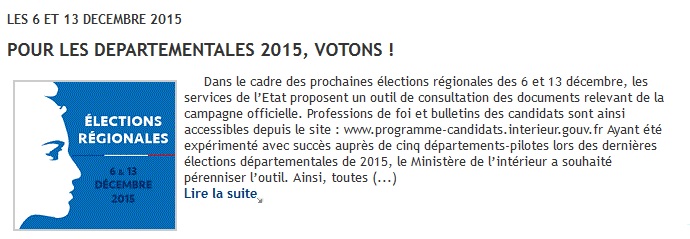 LES 6 ET 13 DECEMBRE 2015

POUR LES DEPARTEMENTALES 2015, VOTONS !

ÉLECTIONS RÉGIONALES

6 & 13 DÉCEMBRE 2015

Dans le cadre des prochaines élections régionales des 6 et 13 décembre, les services de l'Etat proposent un outil de consultation des documents relevant de la campagne officielle. Professions de foi et bulletins des candidats sont ainsi accessibles depuis le site : www.programme-candidats.interieur.gouv.fr Ayant été expérimenté avec succès auprès de cinq départements-pilotes lors des dernières élections départementales de 2015, le Ministère de l'intérieur a souhaité pérenniser l'outil. Ainsi, toutes (...)

Lire la suite